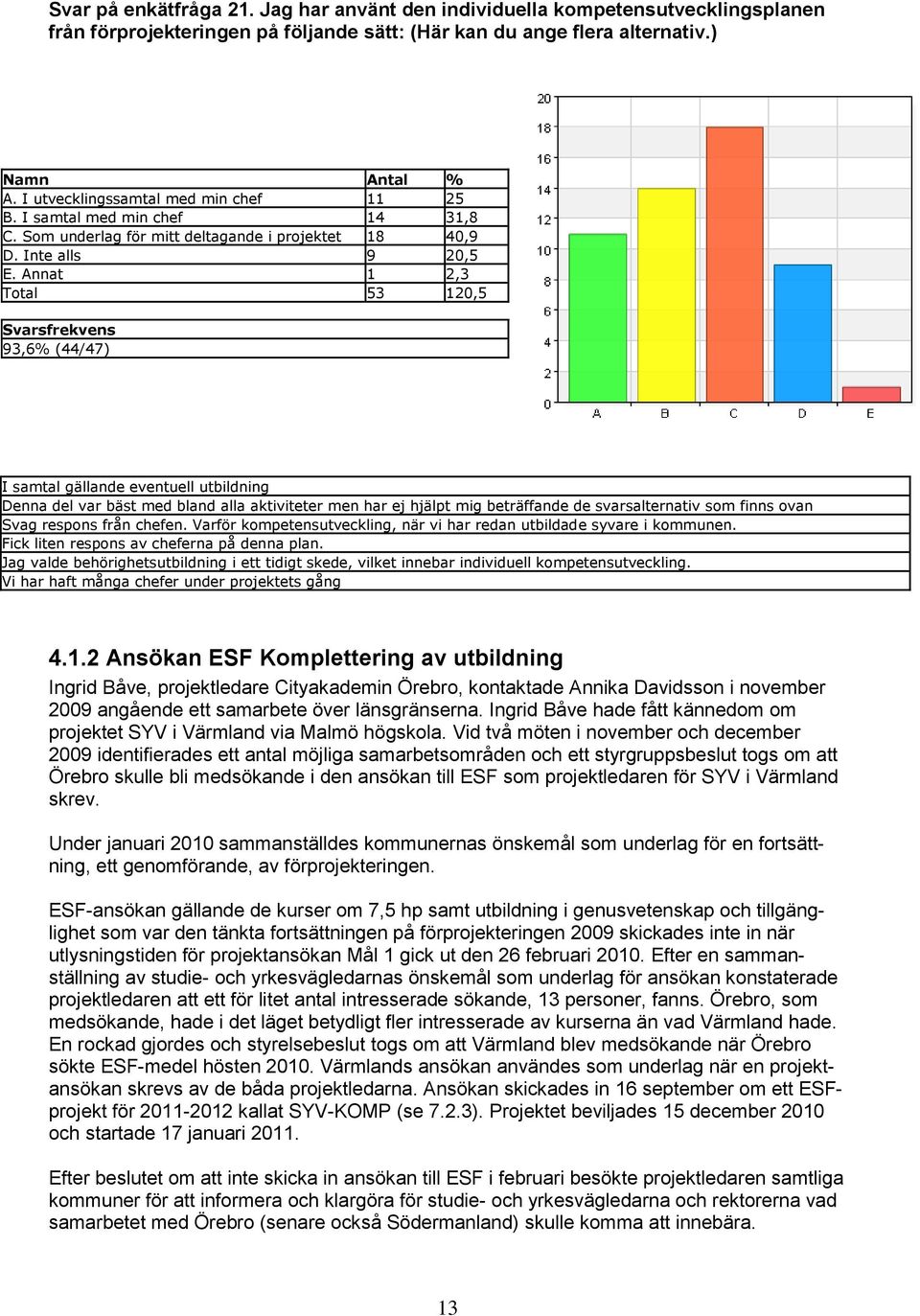 Svar på enkätfråga 21. Jag har använt den individuella kompetensutvecklingsplanen från förprojekteringen på följande sätt: (Här kan du ange flera alternativ.)

| Namn | Antal | % |
|---|---|---|
| A. I utvecklingssamtal med min chef | 11 | 25 |
| B. I samtal med min chef | 14 | 31,8 |
| C. Som underlag för mitt deltagande i projektet | 18 | 40,9 |
| D. Inte alls | 9 | 20,5 |
| E. Annat | 1 | 2,3 |
| Total | 53 | 120,5 |

| Svarsfrekvens |
|---|
| 93,6% (44/47) |

20
18
16
14
12
10
8
6
4
2
0
A B C D E

| I samtal gällande eventuell utbildning |
|---|
| Denna del var bäst med bland alla aktiviteter men har ej hjälpt mig beträffande de svarsalternativ som finns ovan |
| Svag respons från chefen. Varför kompetensutveckling, när vi har redan utbildade syvare i kommunen. |
| Fick liten respons av cheferna på denna plan. |
| Jag valde behörighetsutbildning i ett tidigt skede, vilket innebar individuell kompetensutveckling. |
| Vi har haft många chefer under projektets gång |

4.1.2 Ansökan ESF Komplettering av utbildning

Ingrid Båve, projektledare Cityakademin Örebro, kontaktade Annika Davidsson i november 2009 angående ett samarbete över länsgränserna. Ingrid Båve hade fått kännedom om projektet SYV i Värmland via Malmö högskola. Vid två möten i november och december 2009 identifierades ett antal möjliga samarbetsområden och ett styrgruppsbeslut togs om att Örebro skulle bli medsökande i den ansökan till ESF som projektledaren för SYV i Värmland skrev.

Under januari 2010 sammanställdes kommunernas önskemål som underlag för en fortsättning, ett genomförande, av förprojekteringen.

ESF-ansökan gällande de kurser om 7,5 hp samt utbildning i genusvetenskap och tillgänglighet som var den tänkta fortsättningen på förprojekteringen 2009 skickades inte in när utlysningstiden för projektansökan Mål 1 gick ut den 26 februari 2010. Efter en sammanställning av studie- och yrkesvägledarnas önskemål som underlag för ansökan konstaterade projektledaren att ett för litet antal intresserade sökande, 13 personer, fanns. Örebro, som medsökande, hade i det läget betydligt fler intresserade av kurserna än vad Värmland hade. En rockad gjordes och styrelsebeslut togs om att Värmland blev medsökande när Örebro sökte ESF-medel hösten 2010. Värmlands ansökan användes som underlag när en projektansökan skrevs av de båda projektledarna. Ansökan skickades in 16 september om ett ESF-projekt för 2011-2012 kallat SYV-KOMP (se 7.2.3). Projektet beviljades 15 december 2010 och startade 17 januari 2011.

Efter beslutet om att inte skicka in ansökan till ESF i februari besökte projektledaren samtliga kommuner för att informera och klargöra för studie- och yrkesvägledarna och rektorerna vad samarbetet med Örebro (senare också Södermanland) skulle komma att innebära.

13